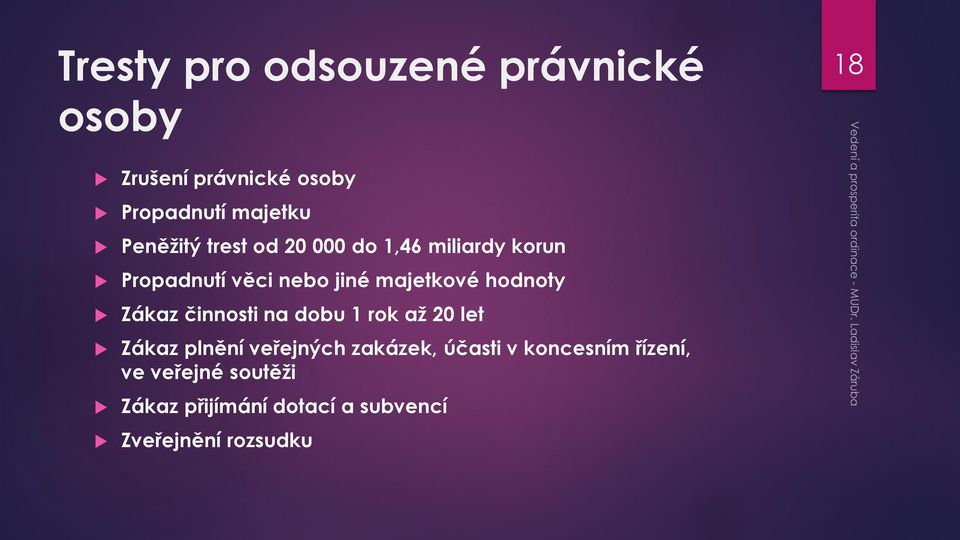 Tresty pro odsouzené právnické osoby

18

Zrušení právnické osoby

Propadnutí majetku

Peněžitý trest od 20 000 do 1,46 miliardy korun

Propadnutí věci nebo jiné majetkové hodnoty

Zákaz činnosti na dobu 1 rok až 20 let

Zákaz plnění veřejných zakázek, účasti v koncesním řízení, ve veřejné soutěži

Zákaz přijímání dotací a subvencí

Zveřejnění rozsudku

Vedení a prosperita ordinace - MUDr. Ladislav Záruba